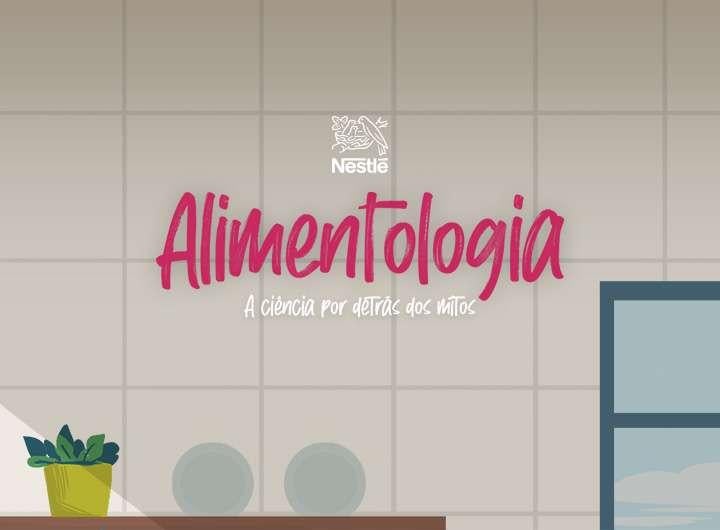 Nestlé

Alimentologia

A ciência por detrás dos mitos